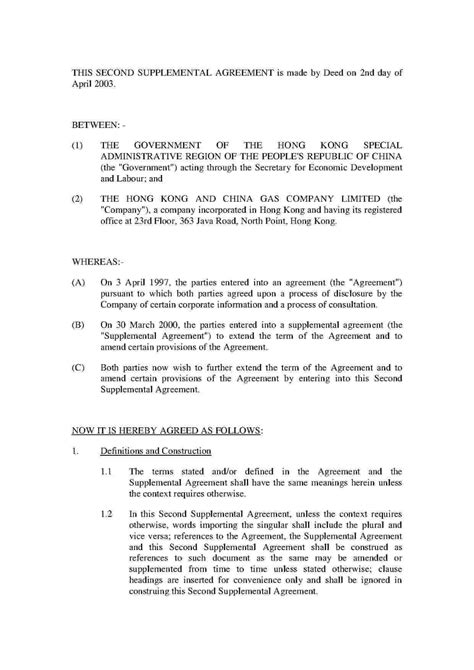 THIS SECOND SUPPLEMENTAL AGREEMENT is made by Deed on 2nd day of April 2003.

BETWEEN: -

(1) THE GOVERNMENT OF THE HONG KONG SPECIAL ADMINISTRATIVE REGION OF THE PEOPLE'S REPUBLIC OF CHINA (the "Government") acting through the Secretary for Economic Development and Labour; and

(2) THE HONG KONG AND CHINA GAS COMPANY LIMITED (the "Company"), a company incorporated in Hong Kong and having its registered office at 23rd Floor, 363 Java Road, North Point, Hong Kong.

WHEREAS:-

(A) On 3 April 1997, the parties entered into an agreement (the "Agreement") pursuant to which both parties agreed upon a process of disclosure by the Company of certain corporate information and a process of consultation.

(B) On 30 March 2000, the parties entered into a supplemental agreement (the "Supplemental Agreement") to extend the term of the Agreement and to amend certain provisions of the Agreement.

(C) Both parties now wish to further extend the term of the Agreement and to amend certain provisions of the Agreement by entering into this Second Supplemental Agreement.

NOW IT IS HEREBY AGREED AS FOLLOWS:

1. Definitions and Construction

1.1 The terms stated and/or defined in the Agreement and the Supplemental Agreement shall have the same meanings herein unless the context requires otherwise.

1.2 In this Second Supplemental Agreement, unless the context requires otherwise, words importing the singular shall include the plural and vice versa; references to the Agreement, the Supplemental Agreement and this Second Supplemental Agreement shall be construed as references to such document as the same may be amended or supplemented from time to time unless stated otherwise; clause headings are inserted for convenience only and shall be ignored in construing this Second Supplemental Agreement.